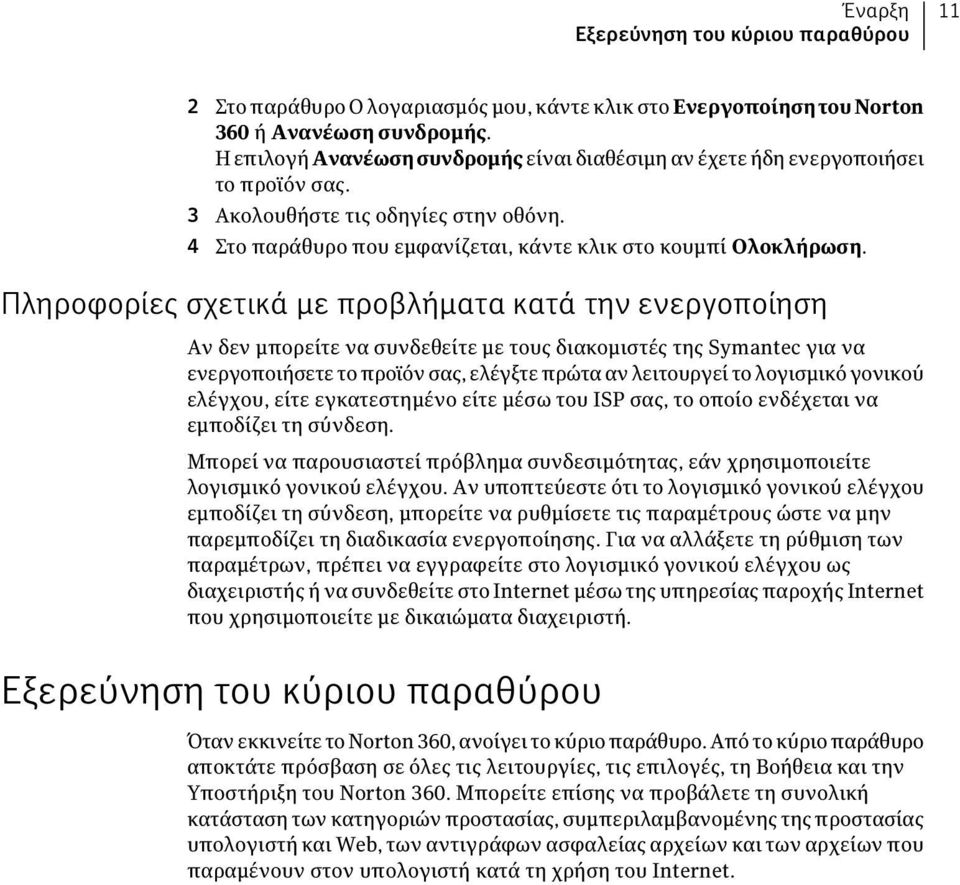 Έναρξη
Εξερεύνηση του κύριου παραθύρου 11

2 Στο παράθυρο Ο λογαριασμός μου, κάντε κλικ στο Ενεργοποίηση του Norton 360 ή Ανανέωση συνδρομής.
Η επιλογή Ανανέωση συνδρομής είναι διαθέσιμη αν έχετε ήδη ενεργοποιήσει το προϊόν σας.

3 Ακολουθήστε τις οδηγίες στην οθόνη.

4 Στο παράθυρο που εμφανίζεται, κάντε κλικ στο κουμπί Ολοκλήρωση.

Πληροφορίες σχετικά με προβλήματα κατά την ενεργοποίηση

Αν δεν μπορείτε να συνδεθείτε με τους διακομιστές της Symantec για να ενεργοποιήσετε το προϊόν σας, ελέγξτε πρώτα αν λειτουργεί το λογισμικό γονικού ελέγχου, είτε εγκατεστημένο είτε μέσω του ISP σας, το οποίο ενδέχεται να εμποδίζει τη σύνδεση.

Μπορεί να παρουσιαστεί πρόβλημα συνδεσιμότητας, εάν χρησιμοποιείτε λογισμικό γονικού ελέγχου. Αν υποπτεύεστε ότι το λογισμικό γονικού ελέγχου εμποδίζει τη σύνδεση, μπορείτε να ρυθμίσετε τις παραμέτρους ώστε να μην παρεμποδίζει τη διαδικασία ενεργοποίησης. Για να αλλάξετε τη ρύθμιση των παραμέτρων, πρέπει να εγγραφείτε στο λογισμικό γονικού ελέγχου ως διαχειριστής ή να συνδεθείτε στο Internet μέσω της υπηρεσίας παροχής Internet που χρησιμοποιείτε με δικαιώματα διαχειριστή.

Εξερεύνηση του κύριου παραθύρου

Όταν εκκινείτε το Norton 360, ανοίγει το κύριο παράθυρο. Από το κύριο παράθυρο αποκτάτε πρόσβαση σε όλες τις λειτουργίες, τις επιλογές, τη Βοήθεια και την Υποστήριξη του Norton 360. Μπορείτε επίσης να προβάλετε τη συνολική κατάσταση των κατηγοριών προστασίας, συμπεριλαμβανομένης της προστασίας υπολογιστή και Web, των αντιγράφων ασφαλείας αρχείων και των αρχείων που παραμένουν στον υπολογιστή κατά τη χρήση του Internet.